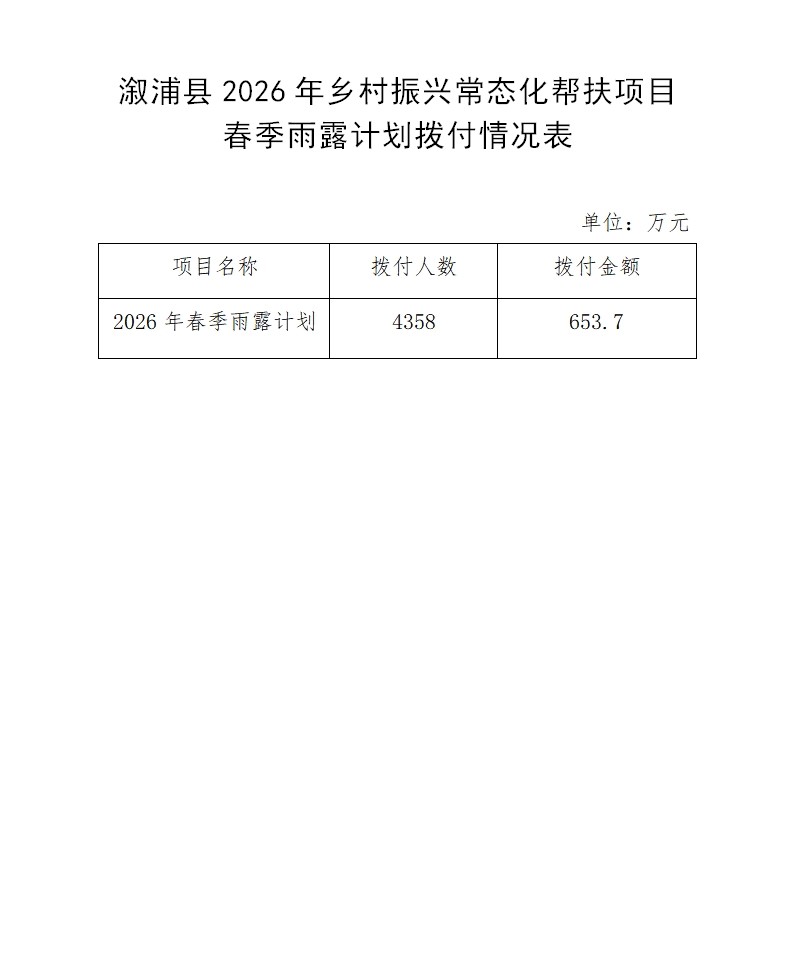 溆浦县2026年乡村振兴常态化帮扶项目
春季雨露计划拨付情况表

单位：万元

| 项目名称 | 拨付人数 | 拨付金额 |
|---|---|---|
| 2026年春季雨露计划 | 4358 | 653.7 |